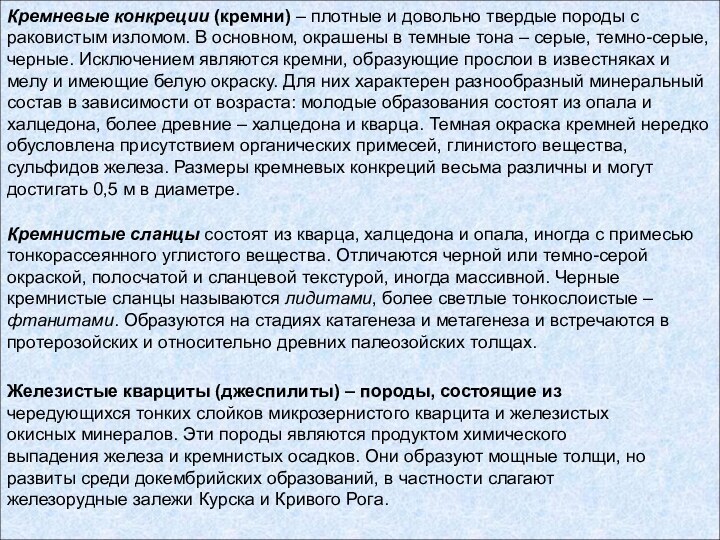 Кремневые конкреции (кремни) – плотные и довольно твердые породы с раковистым изломом. В основном, окрашены в темные тона – серые, темно-серые, черные. Исключением являются кремни, образующие прослои в известняках и мелу и имеющие белую окраску. Для них характерен разнообразный минеральный состав в зависимости от возраста: молодые образования состоят из опала и халцедона, более древние – халцедона и кварца. Темная окраска кремней нередко обусловлена присутствием органических примесей, глинистого вещества, сульфидов железа. Размеры кремневых конкреций весьма различны и могут достигать 0,5 м в диаметре.

Кремнистые сланцы состоят из кварца, халцедона и опала, иногда с примесью тонкорассеянного углистого вещества. Отличаются черной или темно-серой окраской, полосчатой и сланцевой текстурой, иногда массивной. Черные кремнистые сланцы называются лидитами, более светлые тонкослоистые – фтанитами. Образуются на стадиях катагенеза и метагенеза и встречаются в протерозойских и относительно древних палеозойских толщах.

Железистые кварциты (джеспилиты) – породы, состоящие из чередующихся тонких слойков микрозернистого кварцита и железистых окисных минералов. Эти породы являются продуктом химического выпадения железа и кремнистых осадков. Они образуют мощные толщи, но развиты среди докембрийских образований, в частности слагают железорудные залежи Курска и Кривого Рога.